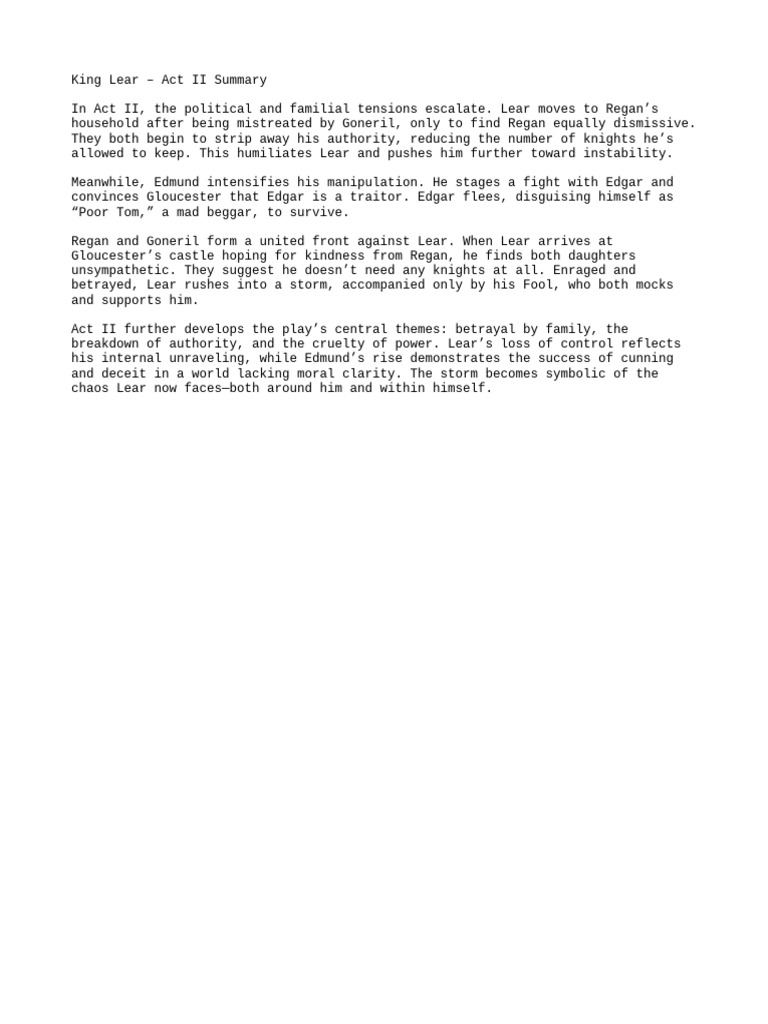 King Lear – Act II Summary

In Act II, the political and familial tensions escalate. Lear moves to Regan’s household after being mistreated by Goneril, only to find Regan equally dismissive. They both begin to strip away his authority, reducing the number of knights he’s allowed to keep. This humiliates Lear and pushes him further toward instability.

Meanwhile, Edmund intensifies his manipulation. He stages a fight with Edgar and convinces Gloucester that Edgar is a traitor. Edgar flees, disguising himself as “Poor Tom,” a mad beggar, to survive.

Regan and Goneril form a united front against Lear. When Lear arrives at Gloucester’s castle hoping for kindness from Regan, he finds both daughters unsympathetic. They suggest he doesn’t need any knights at all. Enraged and betrayed, Lear rushes into a storm, accompanied only by his Fool, who both mocks and supports him.

Act II further develops the play’s central themes: betrayal by family, the breakdown of authority, and the cruelty of power. Lear’s loss of control reflects his internal unraveling, while Edmund’s rise demonstrates the success of cunning and deceit in a world lacking moral clarity. The storm becomes symbolic of the chaos Lear now faces—both around him and within himself.